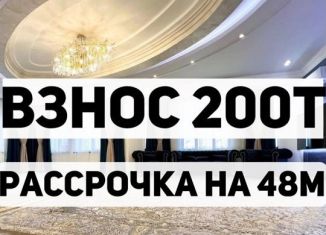 ВЗНОС 200Т

РАССРОЧКА НА 48М